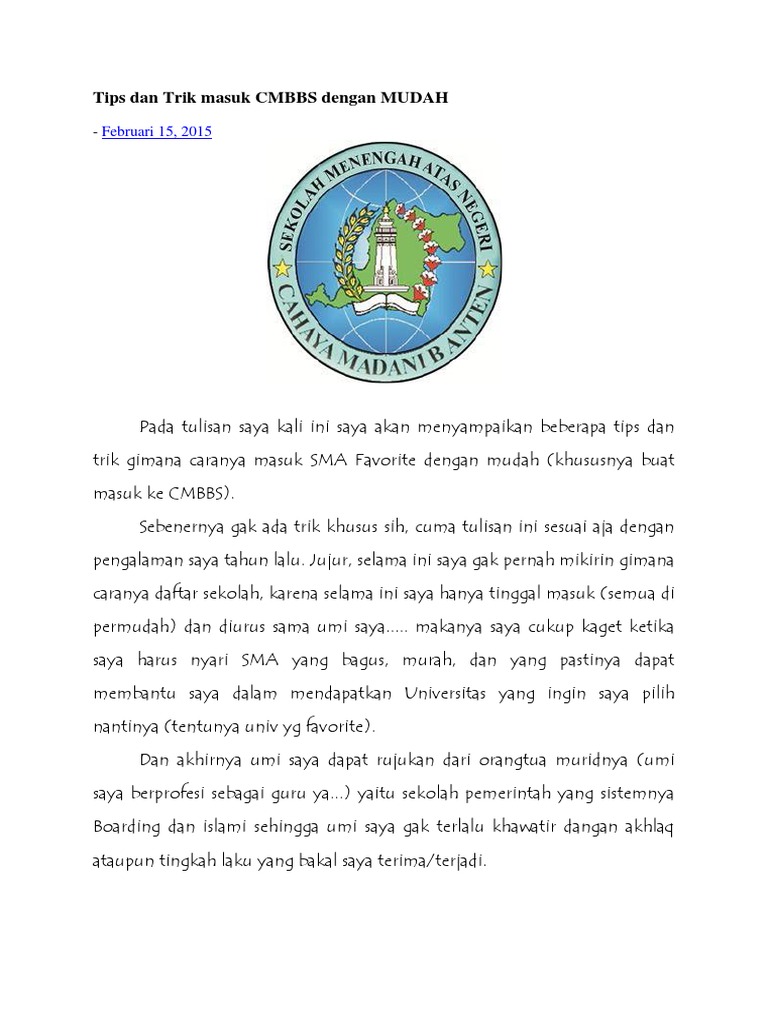 Tips dan Trik masuk CMBBS dengan MUDAH

- Februari 15, 2015

SEKOLAH MENENGAH ATAS NEGERI
CAHAYA MADANI BANTEN

Pada tulisan saya kali ini saya akan menyampaikan beberapa tips dan trik gimana caranya masuk SMA Favorite dengan mudah (khususnya buat masuk ke CMBBS).

Sebenernya gak ada trik khusus sih, cuma tulisan ini sesuai aja dengan pengalaman saya tahun lalu. Jujur, selama ini saya gak pernah mikirin gimana caranya daftar sekolah, karena selama ini saya hanya tinggal masuk (semua di permudah) dan diurus sama umi saya..... makanya saya cukup kaget ketika saya harus nyari SMA yang bagus, murah, dan yang pastinya dapat membantu saya dalam mendapatkan Universitas yang ingin saya pilih nantinya (tentunya univ yg favorite).

Dan akhirnya umi saya dapat rujukan dari orangtua muridnya (umi saya berprofesi sebagai guru ya...) yaitu sekolah pemerintah yang sistemnya Boarding dan islami sehingga umi saya gak terlalu khawatir dangan akhlaq ataupun tingkah laku yang bakal saya terima/terjadi.